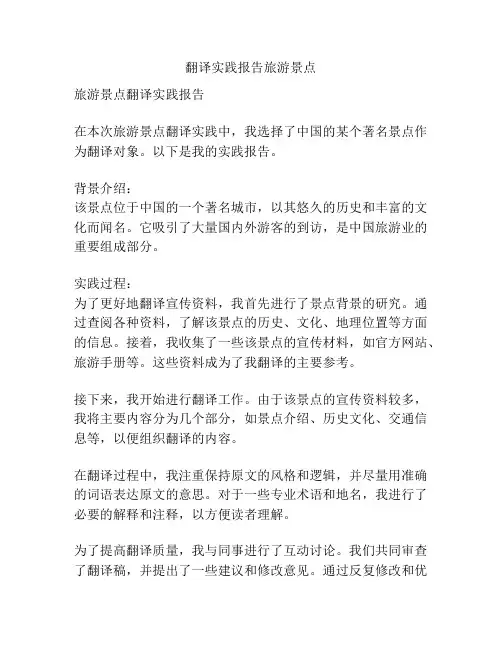 翻译实践报告旅游景点

旅游景点翻译实践报告

在本次旅游景点翻译实践中，我选择了中国的某个著名景点作为翻译对象。以下是我的实践报告。

背景介绍：
该景点位于中国的一个著名城市，以其悠久的历史和丰富的文化而闻名。它吸引了大量国内外游客的到访，是中国旅游业的重要组成部分。

实践过程：
为了更好地翻译宣传资料，我首先进行了景点背景的研究。通过查阅各种资料，了解该景点的历史、文化、地理位置等方面的信息。接着，我收集了一些该景点的宣传材料，如官方网站、旅游手册等。这些资料成为了我翻译的主要参考。

接下来，我开始进行翻译工作。由于该景点的宣传资料较多，我将主要内容分为几个部分，如景点介绍、历史文化、交通信息等，以便组织翻译的内容。

在翻译过程中，我注重保持原文的风格和逻辑，并尽量用准确的词语表达原文的意思。对于一些专业术语和地名，我进行了必要的解释和注释，以方便读者理解。

为了提高翻译质量，我与同事进行了互动讨论。我们共同审查了翻译稿，并提出了一些建议和修改意见。通过反复修改和优